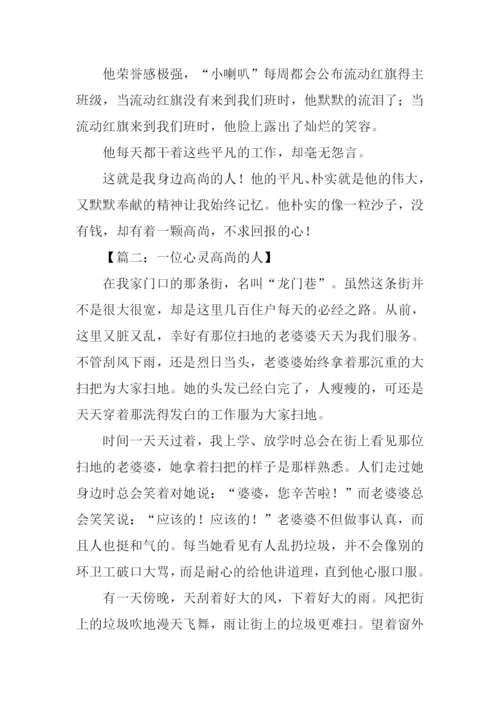 他荣誉感极强，“小喇叭”每周都会公布流动红旗得主班级，当流动红旗没有来到我们班时，他默默的流泪了；当流动红旗来到我们班时，他脸上露出了灿烂的笑容。

他每天都干着这些平凡的工作，却毫无怨言。

这就是我身边高尚的人！他的平凡、朴实就是他的伟大，又默默奉献的精神让我始终记忆。他朴实的像一粒沙子，没有钱，却有着一颗高尚，不求回报的心！

【篇二：一位心灵高尚的人】

在我家门口的那条街，名叫“龙门巷”。虽然这条街并不是很大很宽，却是这里几百住户每天的必经之路。从前，这里又脏又乱，幸好有那位扫地的老婆婆天天为我们服务。不管刮风下雨，还是烈日当头，老婆婆始终拿着那沉重的大扫把为大家扫地。她的头发已经白完了，人瘦瘦的，可还是天天穿着那洗得发白的工作服为大家扫地。

时间一天天过着，我上学、放学时总会在街上看见那位扫地的老婆婆，她拿着扫把的样子是那样熟悉。人们走过她身边时总会笑着对她说：“婆婆，您辛苦啦！”而老婆婆总会笑笑说：“应该的！应该的！”老婆婆不但做事认真，而且人也挺和气的。每当她看见有人乱扔垃圾，并不会像别的环卫工破口大骂，而是耐心的给他讲道理，直到他心服口服。

有一天傍晚，天刮着好大的风，下着好大的雨。风把街上的垃圾吹地漫天飞舞，雨让街上的垃圾更难扫。望着窗外